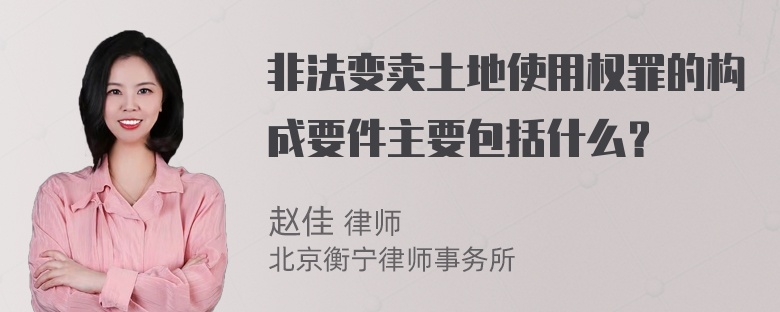 非法变卖土地使用权罪的构成要件主要包括什么？

赵佳 律师
北京衡宁律师事务所